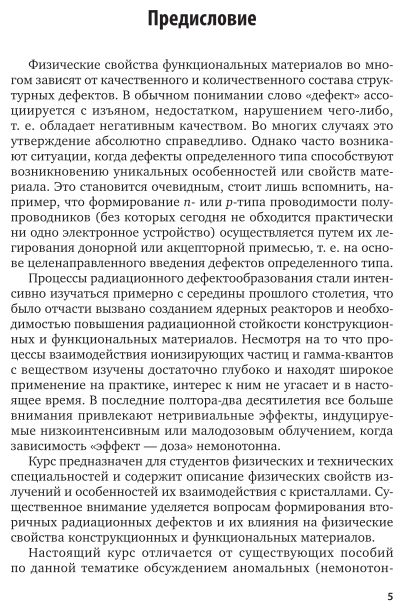 Предисловие

Физические свойства функциональных материалов во многом зависят от качественного и количественного состава структурных дефектов. В обычном понимании слово «дефект» ассоциируется с изъяном, недостатком, нарушением чего-либо, т. е. обладает негативным качеством. Во многих случаях это утверждение абсолютно справедливо. Однако часто возникают ситуации, когда дефекты определенного типа способствуют возникновению уникальных особенностей или свойств материала. Это становится очевидным, стоит лишь вспомнить, например, что формирование $n$- или $p$-типа проводимости полупроводников (без которых сегодня не обходится практически ни одно электронное устройство) осуществляется путем их легирования донорной или акцепторной примесью, т. е. на основе целенаправленного введения дефектов определенного типа.

Процессы радиационного дефектообразования стали интенсивно изучаться примерно с середины прошлого столетия, что было отчасти вызвано созданием ядерных реакторов и необходимостью повышения радиационной стойкости конструкционных и функциональных материалов. Несмотря на то что процессы взаимодействия ионизирующих частиц и гамма-квантов с веществом изучены достаточно глубоко и находят широкое применение на практике, интерес к ним не угасает и в настоящее время. В последние полтора-два десятилетия все больше внимания привлекают нетривиальные эффекты, индуцируемые низкоинтенсивным или малодозовым облучением, когда зависимость «эффект — доза» немонотонна.

Курс предназначен для студентов физических и технических специальностей и содержит описание физических свойств излучений и особенностей их взаимодействия с кристаллами. Существенное внимание уделяется вопросам формирования вторичных радиационных дефектов и их влияния на физические свойства конструкционных и функциональных материалов.

Настоящий курс отличается от существующих пособий по данной тематике обсуждением аномальных (немонотон-

5